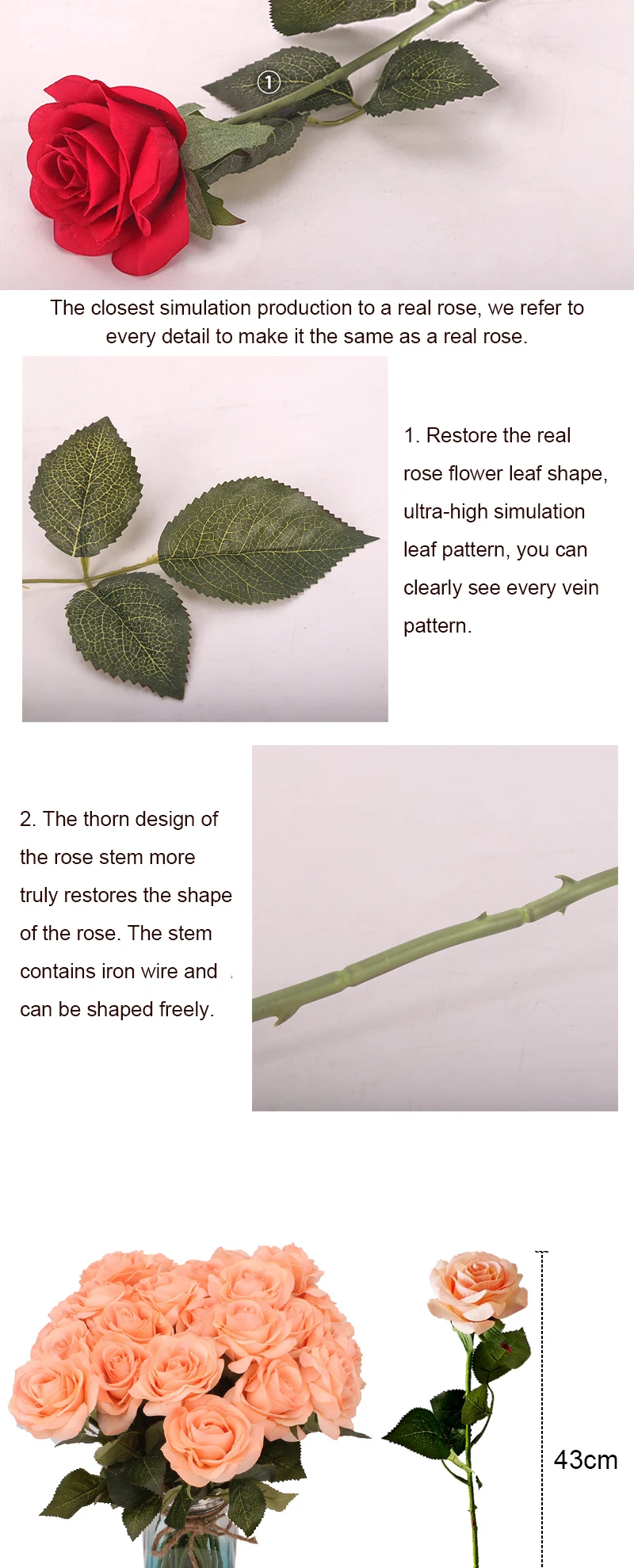 ①

The closest simulation production to a real rose, we refer to every detail to make it the same as a real rose.

1. Restore the real rose flower leaf shape, ultra-high simulation leaf pattern, you can clearly see every vein pattern.

2. The thorn design of the rose stem more truly restores the shape of the rose. The stem contains iron wire and can be shaped freely.

43cm